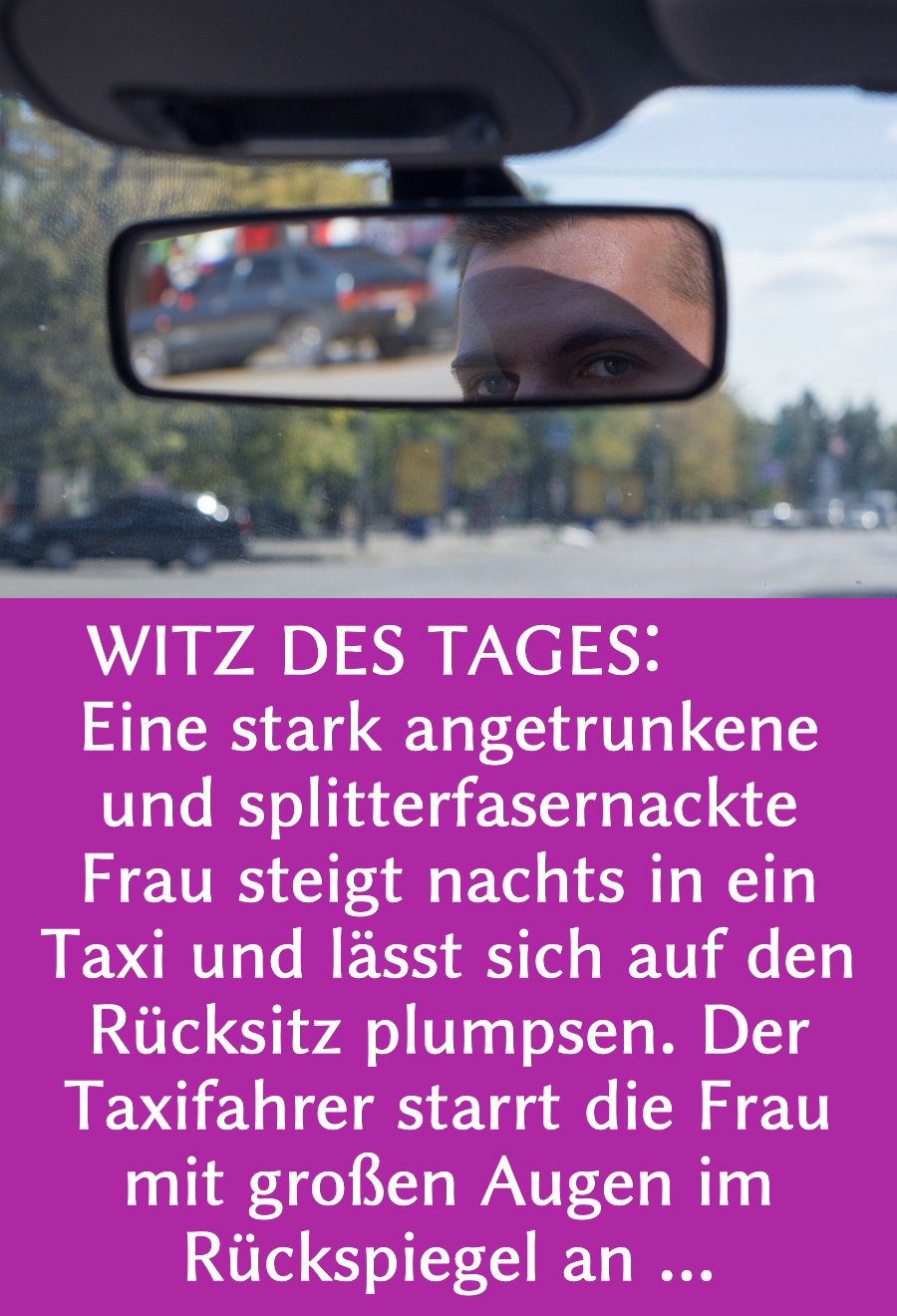 WITZ DES TAGES:

Eine stark angetrunkene und splitterfasernackte Frau steigt nachts in ein Taxi und lässt sich auf den Rücksitz plumpsen. Der Taxifahrer starrt die Frau mit großen Augen im Rückspiegel an ...